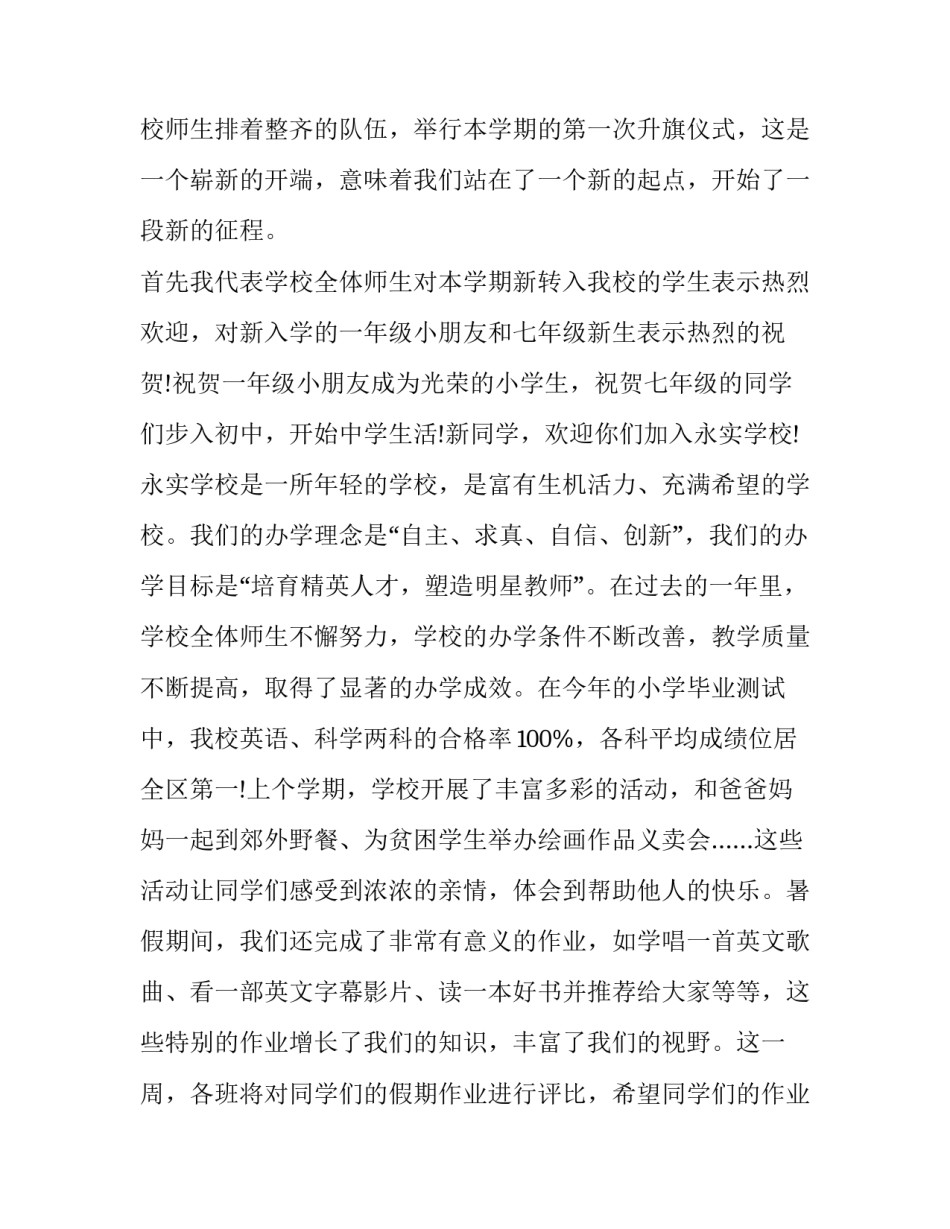 校师生排着整齐的队伍，举行本学期的第一次升旗仪式，这是一个崭新的开端，意味着我们站在了一个新的起点，开始了一段新的征程。

首先我代表学校全体师生对本学期新转入我校的学生表示热烈欢迎，对新入学的一年级小朋友和七年级新生表示热烈的祝贺!祝贺一年级小朋友成为光荣的小学生，祝贺七年级的同学们步入初中，开始中学生活!新同学，欢迎你们加入永实学校!永实学校是一所年轻的学校，是富有生机活力、充满希望的学校。我们的办学理念是“自主、求真、自信、创新”，我们的办学目标是“培育精英人才，塑造明星教师”。在过去的一年里，学校全体师生不懈努力，学校的办学条件不断改善，教学质量不断提高，取得了显著的办学成效。在今年的小学毕业测试中，我校英语、科学两科的合格率100%，各科平均成绩位居全区第一!上个学期，学校开展了丰富多彩的活动，和爸爸妈妈一起到郊外野餐、为贫困学生举办绘画作品义卖会……这些活动让同学们感受到浓浓的亲情，体会到帮助他人的快乐。暑假期间，我们还完成了非常有意义的作业，如学唱一首英文歌曲、看一部英文字幕影片、读一本好书并推荐给大家等等，这些特别的作业增长了我们的知识，丰富了我们的视野。这一周，各班将对同学们的假期作业进行评比，希望同学们的作业